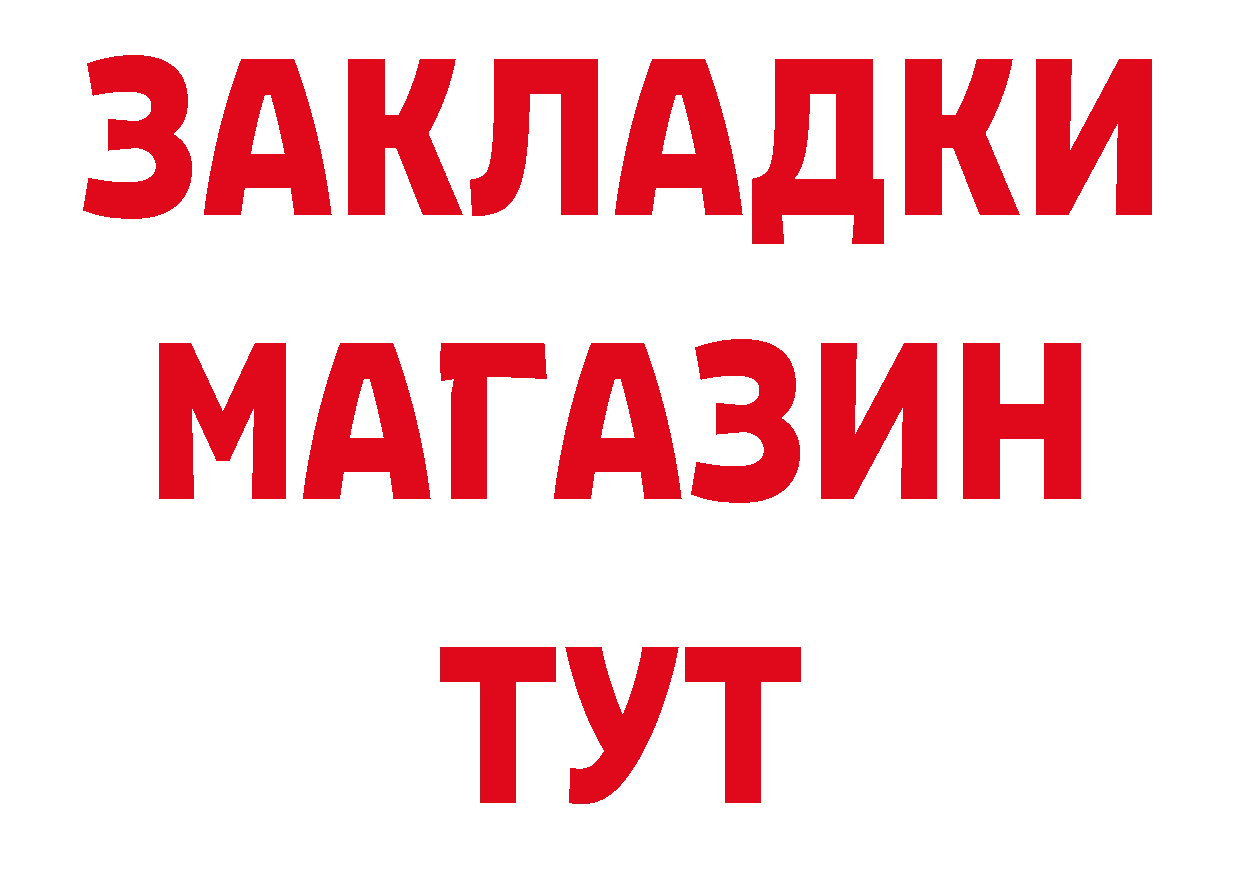 ЗАКЛАДКИ
МАГАЗИН
ТУТ